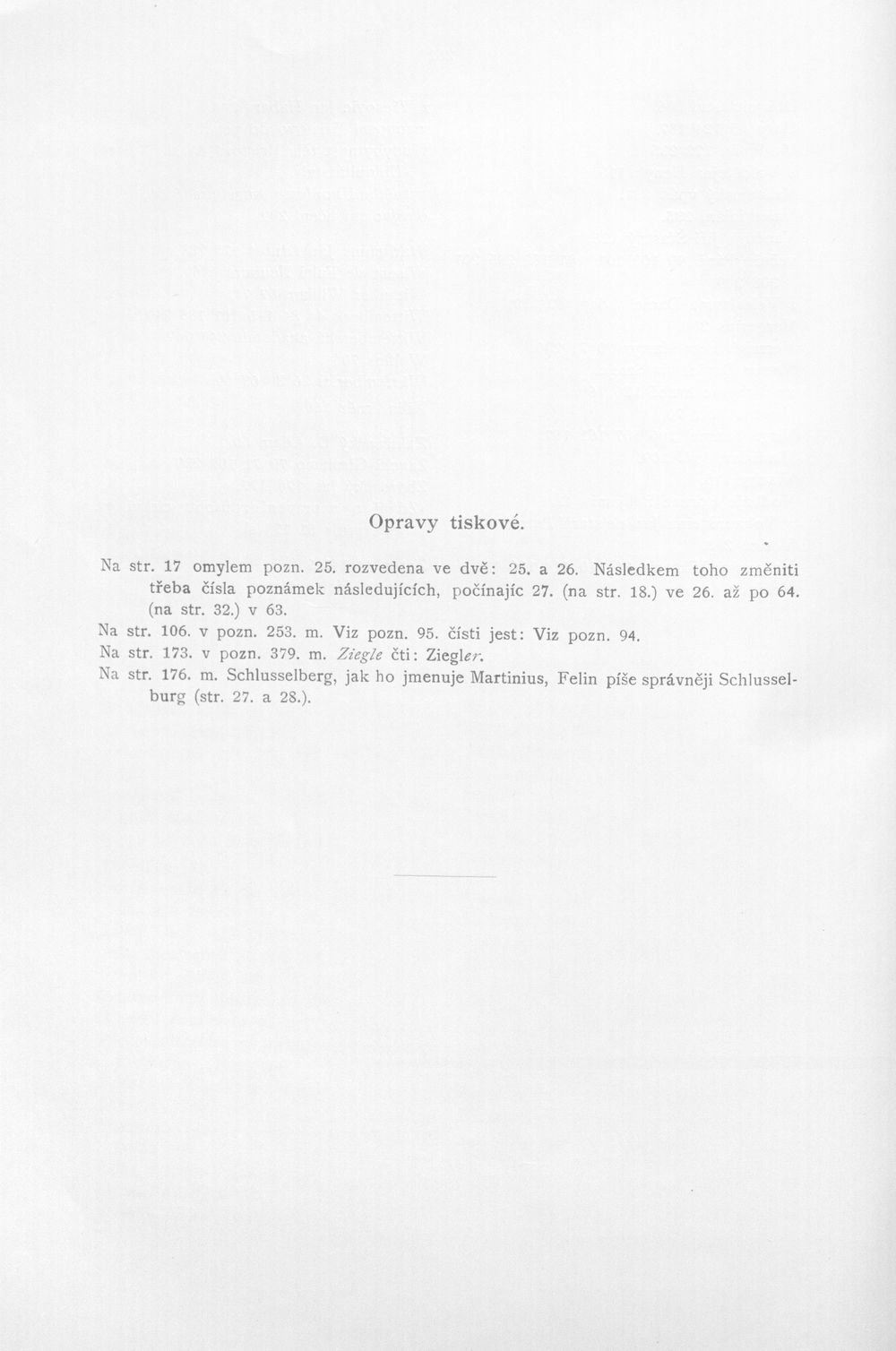 Opravy tiskové.

Na str. 17 omylem pozn. 25. rozvedena ve dvě: 25. a 26. Následkem toho změniti třeba čísla poznámek následujících, počínajíc 27. (na str. 18.) ve 26. až po 64. (na str. 32.) v 63.

Na str. 106. v pozn. 253. m. Viz pozn. 95. čísti jest: Viz pozn. 94.

Na str. 173. v pozn. 379. m. Ziegle čti: Ziegler.

Na str. 176. m. Schlusselberg, jak ho jmenuje Martinius, Felin píše správněji Schlusselburg (str. 27. a 28.).